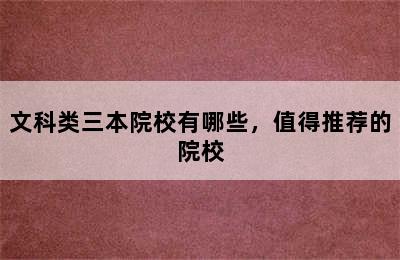 文科类三本院校有哪些，值得推荐的院校